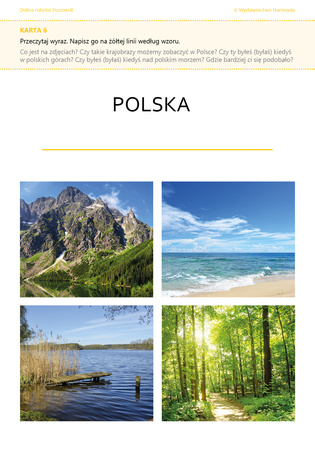 Dobra robota! Poziom B

© Wydawnictwo Harmonia

KARTA 6

Przeczytaj wyraz. Napisz go na żółtej linii według wzoru.

Co jest na zdjęciach? Czy takie krajobrazy możemy zobaczyć w Polsce? Czy ty byłeś (byłaś) kiedyś w polskich górach? Czy byłeś (byłaś) kiedyś nad polskim morzem? Gdzie bardziej ci się podobało?

POLSKA